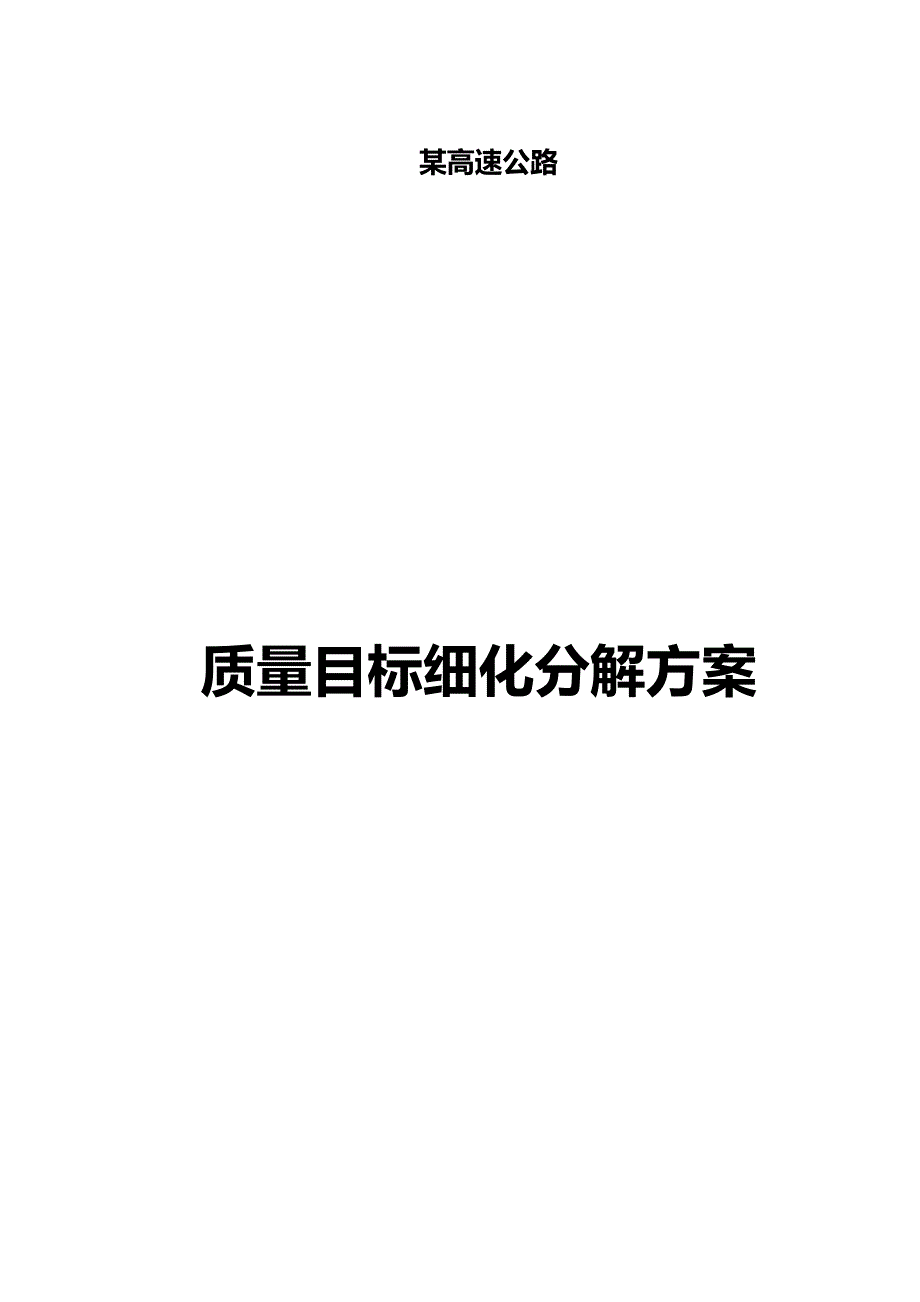 某高速公路

质量目标细化分解方案